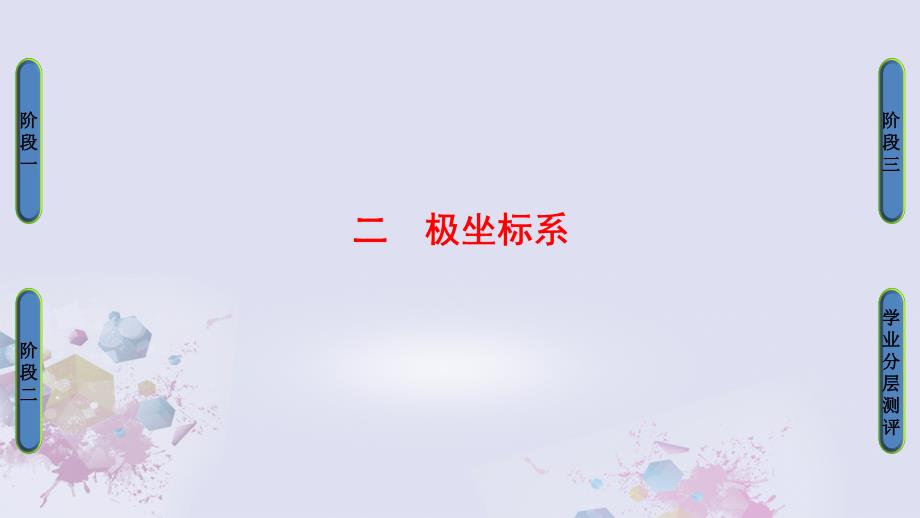 阶段一

阶段二

二　极坐标系

阶段三

学业分层测评